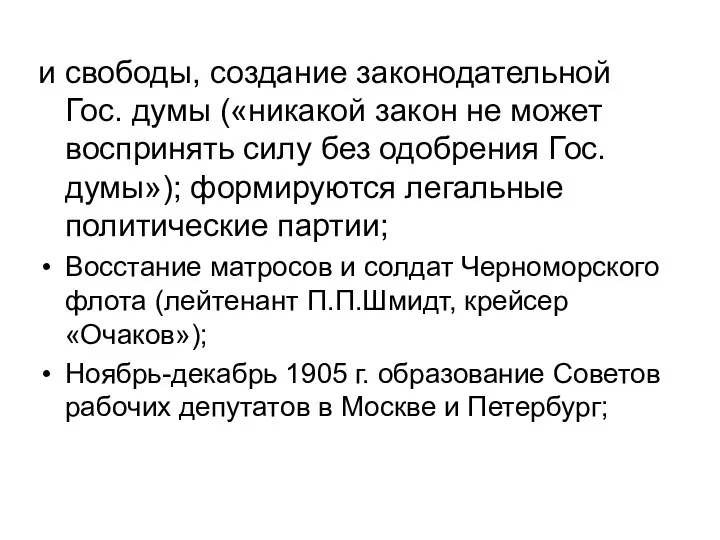 и свободы, создание законодательной Гос. думы («никакой закон не может воспринять силу без одобрения Гос. думы»); формируются легальные политические партии;

• Восстание матросов и солдат Черноморского флота (лейтенант П.П.Шмидт, крейсер «Очаков»);

• Ноябрь-декабрь 1905 г. образование Советов рабочих депутатов в Москве и Петербург;